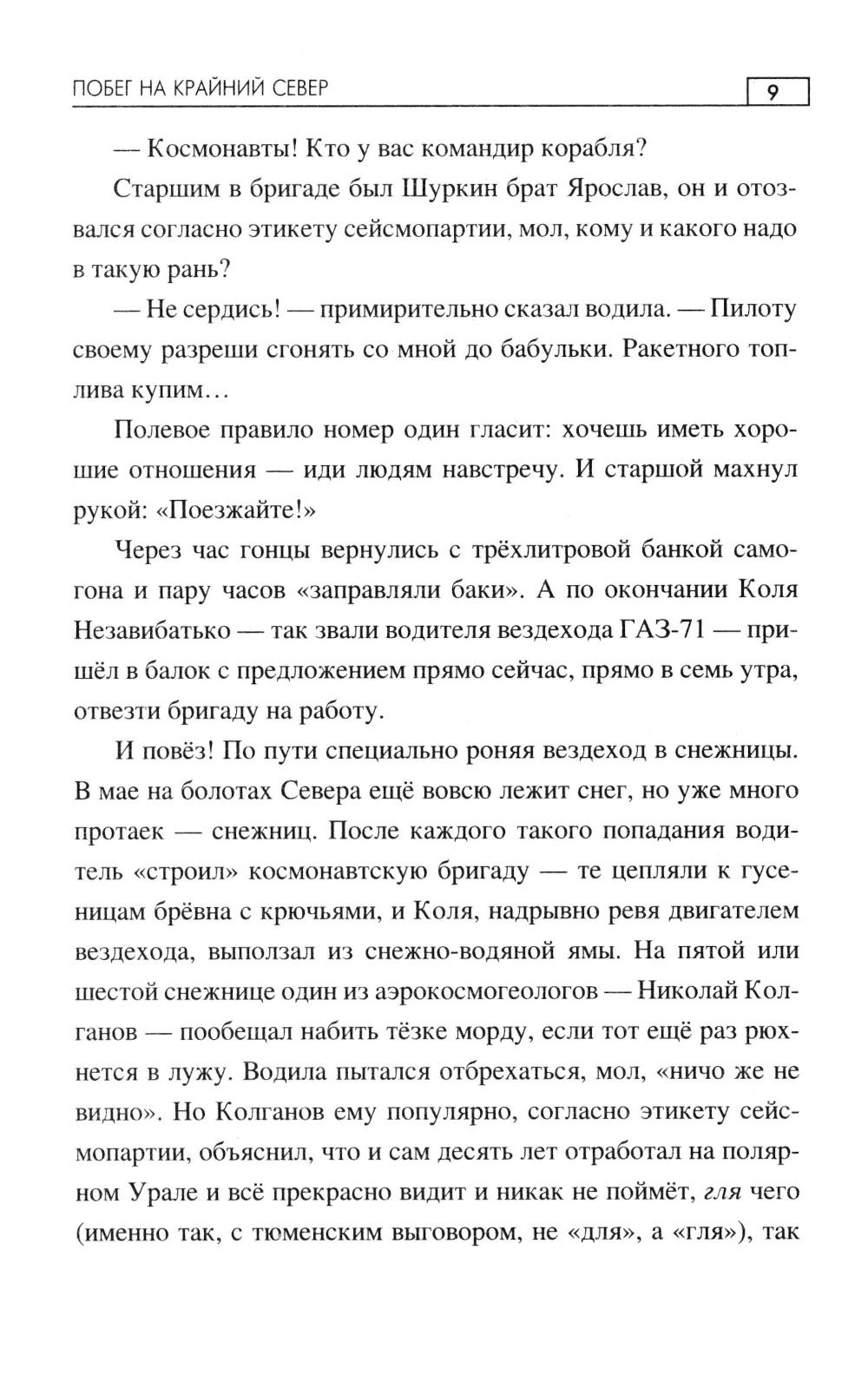 ПОБЕГ НА КРАЙНИЙ СЕВЕР 9

— Космонавты! Кто у вас командир корабля?

Старшим в бригаде был Шуркин брат Ярослав, он и отозвался согласно этикету сейсмопартии, мол, кому и какого надо в такую рань?

— Не сердись! — примирительно сказал водила. — Пилоту своему разреши сгонять со мной до бабульки. Ракетного топлива купим…

Полевое правило номер один гласит: хочешь иметь хорошие отношения — иди людям навстречу. И старшой махнул рукой: «Поезжайте!»

Через час гонцы вернулись с трёхлитровой банкой самогона и пару часов «заправляли баки». А по окончании Коля Незавибатько — так звали водителя вездехода ГАЗ-71 — пришёл в балок с предложением прямо сейчас, прямо в семь утра, отвезти бригаду на работу.

И повёз! По пути специально роняя вездеход в снежницы. В мае на болотах Севера ещё вовсю лежит снег, но уже много протаек — снежниц. После каждого такого попадания водитель «строил» космонавтскую бригаду — те цепляли к гусеницам брёвна с крючьями, и Коля, надрывно ревя двигателем вездехода, выползал из снежно-водяной ямы. На пятой или шестой снежнице один из аэрокосмогеологов — Николай Колганов — пообещал набить тёзке морду, если тот ещё раз рюхнется в лужу. Водила пытался отбрехаться, мол, «ничо же не видно». Но Колганов ему популярно, согласно этикету сейсмопартии, объяснил, что и сам десять лет отработал на полярном Урале и всё прекрасно видит и никак не поймёт, гля чего (именно так, с тюменским выговором, не «для», а «гля»), так